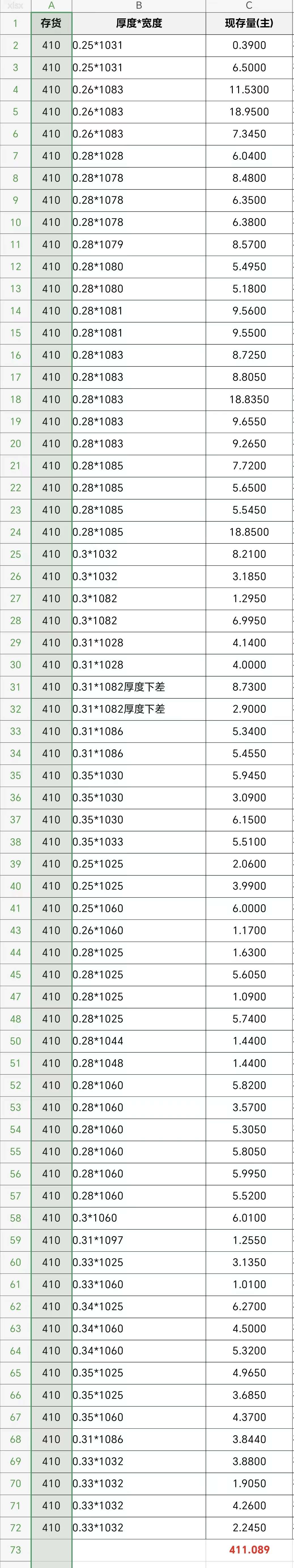 | xlsx | A | B | C |
|---|---|---|---|
| 1 | 存货 | 厚度*宽度 | 现存量(主) |
| 2 | 410 | 0.25*1031 | 0.3900 |
| 3 | 410 | 0.25*1031 | 6.5000 |
| 4 | 410 | 0.26*1083 | 11.5300 |
| 5 | 410 | 0.26*1083 | 18.9500 |
| 6 | 410 | 0.26*1083 | 7.3450 |
| 7 | 410 | 0.28*1028 | 6.0400 |
| 8 | 410 | 0.28*1078 | 8.4800 |
| 9 | 410 | 0.28*1078 | 6.3500 |
| 10 | 410 | 0.28*1078 | 6.3800 |
| 11 | 410 | 0.28*1079 | 8.5700 |
| 12 | 410 | 0.28*1080 | 5.4950 |
| 13 | 410 | 0.28*1080 | 5.1800 |
| 14 | 410 | 0.28*1081 | 9.5600 |
| 15 | 410 | 0.28*1081 | 9.5500 |
| 16 | 410 | 0.28*1083 | 8.7250 |
| 17 | 410 | 0.28*1083 | 8.8050 |
| 18 | 410 | 0.28*1083 | 18.8350 |
| 19 | 410 | 0.28*1083 | 9.6550 |
| 20 | 410 | 0.28*1083 | 9.2650 |
| 21 | 410 | 0.28*1085 | 7.7200 |
| 22 | 410 | 0.28*1085 | 5.6500 |
| 23 | 410 | 0.28*1085 | 5.5450 |
| 24 | 410 | 0.28*1085 | 18.8500 |
| 25 | 410 | 0.3*1032 | 8.2100 |
| 26 | 410 | 0.3*1032 | 3.1850 |
| 27 | 410 | 0.3*1082 | 1.2950 |
| 28 | 410 | 0.3*1082 | 6.9950 |
| 29 | 410 | 0.31*1028 | 4.1400 |
| 30 | 410 | 0.31*1028 | 4.0000 |
| 31 | 410 | 0.31*1082厚度下差 | 8.7300 |
| 32 | 410 | 0.31*1082厚度下差 | 2.9000 |
| 33 | 410 | 0.31*1086 | 5.3400 |
| 34 | 410 | 0.31*1086 | 5.4550 |
| 35 | 410 | 0.35*1030 | 5.9450 |
| 36 | 410 | 0.35*1030 | 3.0900 |
| 37 | 410 | 0.35*1030 | 6.1500 |
| 38 | 410 | 0.35*1033 | 5.5100 |
| 39 | 410 | 0.25*1025 | 2.0600 |
| 40 | 410 | 0.25*1025 | 3.9900 |
| 41 | 410 | 0.25*1060 | 6.0000 |
| 43 | 410 | 0.26*1060 | 1.1700 |
| 44 | 410 | 0.28*1025 | 1.6300 |
| 45 | 410 | 0.28*1025 | 5.6050 |
| 47 | 410 | 0.28*1025 | 1.0900 |
| 48 | 410 | 0.28*1025 | 5.7400 |
| 50 | 410 | 0.28*1044 | 1.4400 |
| 51 | 410 | 0.28*1048 | 1.4400 |
| 52 | 410 | 0.28*1060 | 5.8200 |
| 53 | 410 | 0.28*1060 | 3.5700 |
| 54 | 410 | 0.28*1060 | 5.3050 |
| 55 | 410 | 0.28*1060 | 5.8050 |
| 56 | 410 | 0.28*1060 | 5.9950 |
| 57 | 410 | 0.28*1060 | 5.5200 |
| 58 | 410 | 0.3*1060 | 6.0100 |
| 59 | 410 | 0.31*1097 | 1.2550 |
| 60 | 410 | 0.33*1025 | 3.1350 |
| 61 | 410 | 0.33*1060 | 1.0100 |
| 62 | 410 | 0.34*1025 | 6.2700 |
| 63 | 410 | 0.34*1060 | 4.5000 |
| 64 | 410 | 0.34*1060 | 5.3200 |
| 65 | 410 | 0.35*1025 | 4.9650 |
| 66 | 410 | 0.35*1025 | 3.6850 |
| 67 | 410 | 0.35*1060 | 4.3700 |
| 68 | 410 | 0.31*1086 | 3.8440 |
| 69 | 410 | 0.33*1032 | 3.8800 |
| 70 | 410 | 0.33*1032 | 1.9050 |
| 71 | 410 | 0.33*1032 | 4.2600 |
| 72 | 410 | 0.33*1032 | 2.2450 |
| 73 | | | 411.089 |